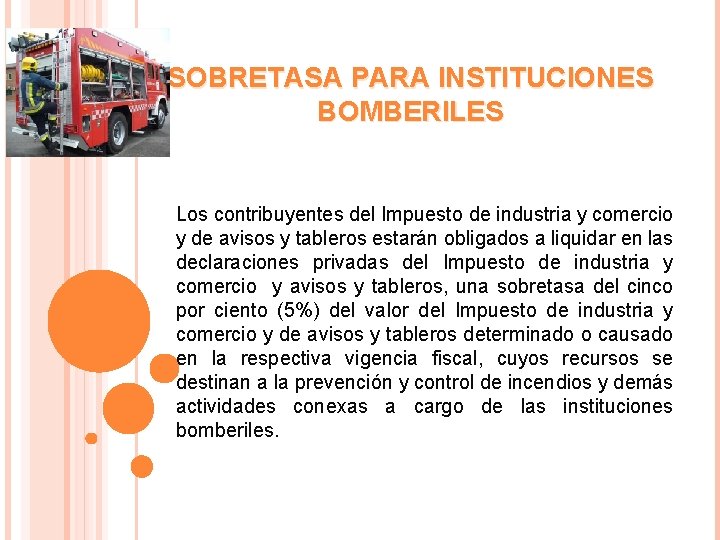 SOBRETASA PARA INSTITUCIONES BOMBERILES

Los contribuyentes del Impuesto de industria y comercio y de avisos y tableros estarán obligados a liquidar en las declaraciones privadas del Impuesto de industria y comercio y avisos y tableros, una sobretasa del cinco por ciento (5%) del valor del Impuesto de industria y comercio y de avisos y tableros determinado o causado en la respectiva vigencia fiscal, cuyos recursos se destinan a la prevención y control de incendios y demás actividades conexas a cargo de las instituciones bomberiles.